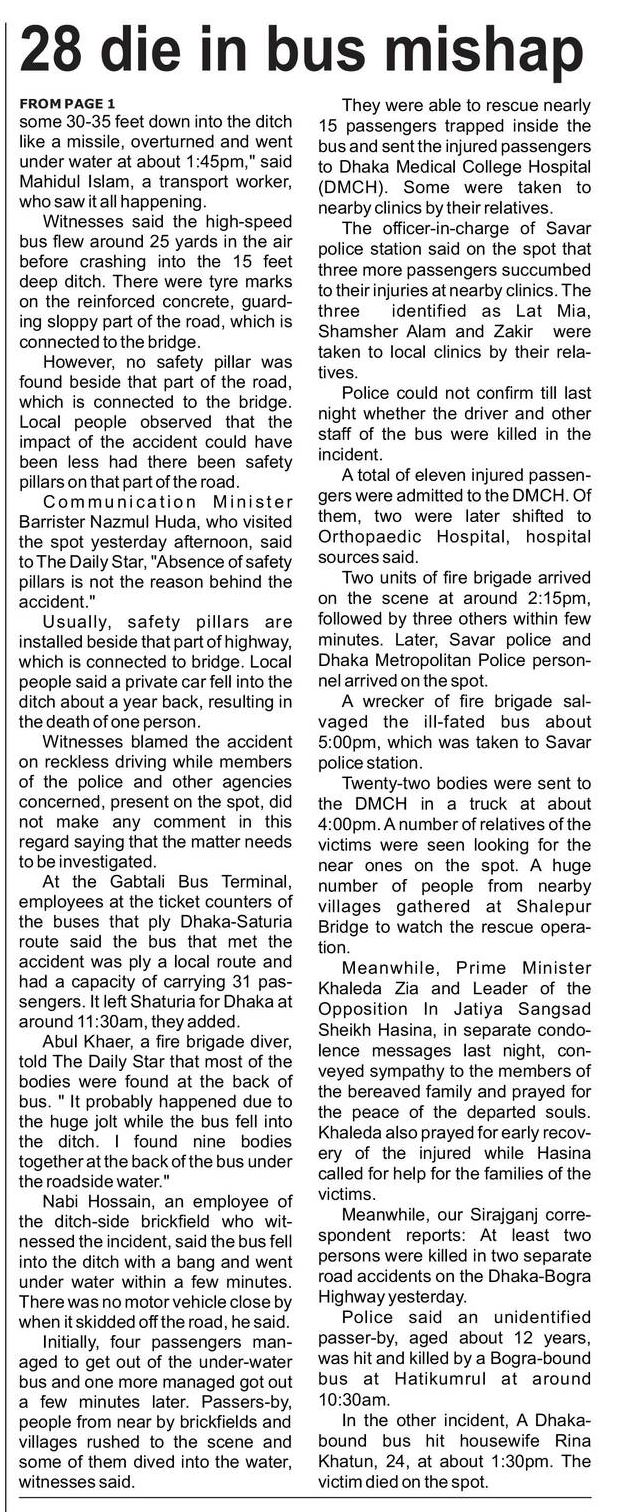 28 die in bus mishap

FROM PAGE 1
some 30-35 feet down into the ditch like a missile, overturned and went under water at about 1:45pm," said Mahidul Islam, a transport worker, who saw it all happening.

Witnesses said the high-speed bus flew around 25 yards in the air before crashing into the 15 feet deep ditch. There were tyre marks on the reinforced concrete, guarding sloppy part of the road, which is connected to the bridge.

However, no safety pillar was found beside that part of the road, which is connected to the bridge. Local people observed that the impact of the accident could have been less had there been safety pillars on that part of the road.

Communication Minister Barrister Nazmul Huda, who visited the spot yesterday afternoon, said to The Daily Star, "Absence of safety pillars is not the reason behind the accident."

Usually, safety pillars are installed beside that part of highway, which is connected to bridge. Local people said a private car fell into the ditch about a year back, resulting in the death of one person.

Witnesses blamed the accident on reckless driving while members of the police and other agencies concerned, present on the spot, did not make any comment in this regard saying that the matter needs to be investigated.

At the Gabtali Bus Terminal, employees at the ticket counters of the buses that ply Dhaka-Saturia route said the bus that met the accident was ply a local route and had a capacity of carrying 31 passengers. It left Shaturia for Dhaka at around 11:30am, they added.

Abul Khaer, a fire brigade diver, told The Daily Star that most of the bodies were found at the back of bus. " It probably happened due to the huge jolt while the bus fell into the ditch. I found nine bodies together at the back of the bus under the roadside water."

Nabi Hossain, an employee of the ditch-side brickfield who witnessed the incident, said the bus fell into the ditch with a bang and went under water within a few minutes. There was no motor vehicle close by when it skidded off the road, he said.

Initially, four passengers managed to get out of the under-water bus and one more managed got out a few minutes later. Passers-by, people from near by brickfields and villages rushed to the scene and some of them dived into the water, witnesses said.

They were able to rescue nearly 15 passengers trapped inside the bus and sent the injured passengers to Dhaka Medical College Hospital (DMCH). Some were taken to nearby clinics by their relatives.

The officer-in-charge of Savar police station said on the spot that three more passengers succumbed to their injuries at nearby clinics. The three identified as Lat Mia, Shamsher Alam and Zakir were taken to local clinics by their relatives.

Police could not confirm till last night whether the driver and other staff of the bus were killed in the incident.

A total of eleven injured passengers were admitted to the DMCH. Of them, two were later shifted to Orthopaedic Hospital, hospital sources said.

Two units of fire brigade arrived on the scene at around 2:15pm, followed by three others within few minutes. Later, Savar police and Dhaka Metropolitan Police personnel arrived on the spot.

A wrecker of fire brigade salvaged the ill-fated bus about 5:00pm, which was taken to Savar police station.

Twenty-two bodies were sent to the DMCH in a truck at about 4:00pm. A number of relatives of the victims were seen looking for the near ones on the spot. A huge number of people from nearby villages gathered at Shalepur Bridge to watch the rescue operation.

Meanwhile, Prime Minister Khaleda Zia and Leader of the Opposition In Jatiya Sangsad Sheikh Hasina, in separate condolence messages last night, conveyed sympathy to the members of the bereaved family and prayed for the peace of the departed souls. Khaleda also prayed for early recovery of the injured while Hasina called for help for the families of the victims.

Meanwhile, our Sirajganj correspondent reports: At least two persons were killed in two separate road accidents on the Dhaka-Bogra Highway yesterday.

Police said an unidentified passer-by, aged about 12 years, was hit and killed by a Bogra-bound bus at Hatikumrul at around 10:30am.

In the other incident, A Dhaka-bound bus hit housewife Rina Khatun, 24, at about 1:30pm. The victim died on the spot.